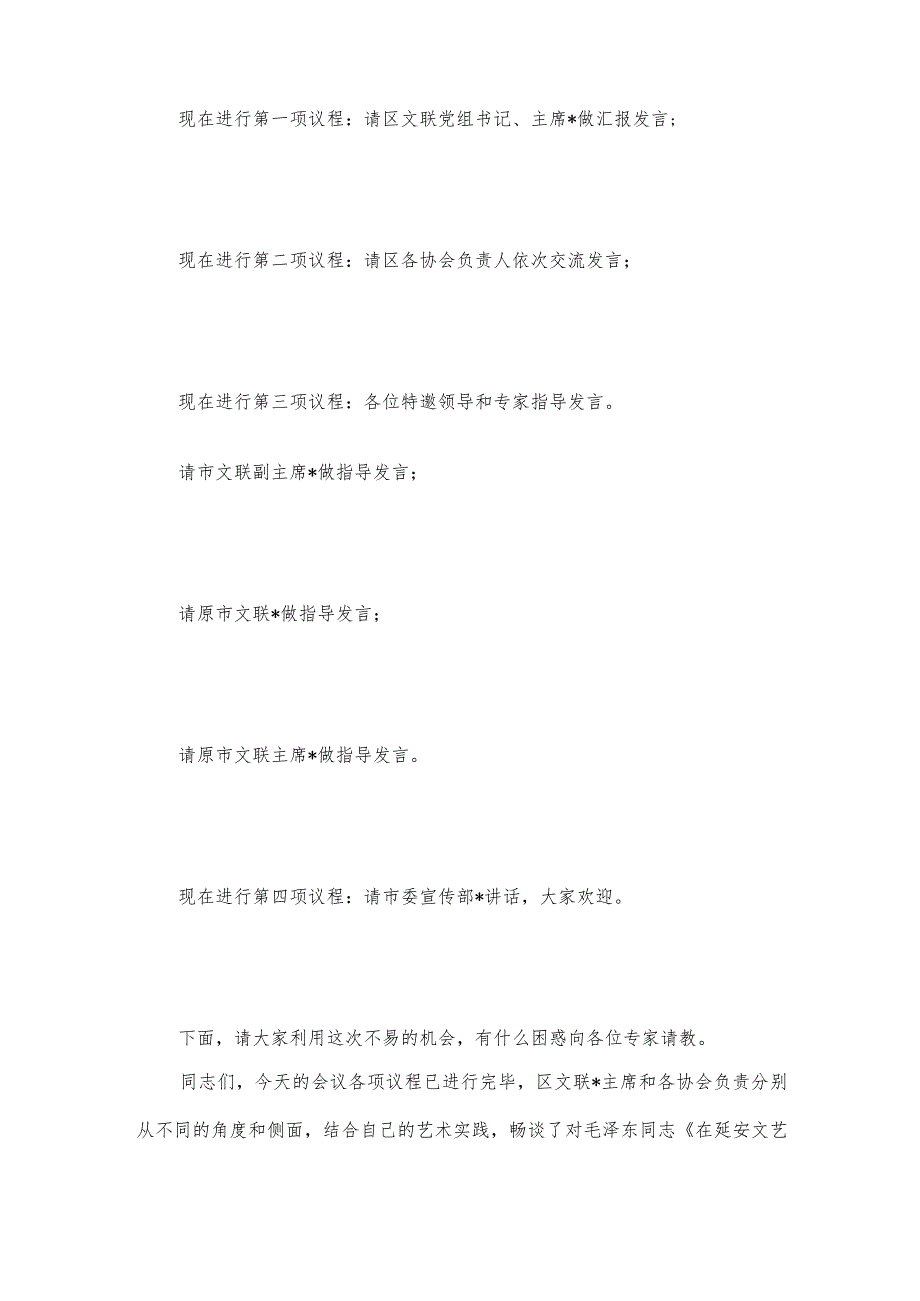 现在进行第一项议程：请区文联党组书记、主席*做汇报发言；

现在进行第二项议程：请区各协会负责人依次交流发言；

现在进行第三项议程：各位特邀领导和专家指导发言。

请市文联副主席*做指导发言；

请原市文联*做指导发言；

请原市文联主席*做指导发言。

现在进行第四项议程：请市委宣传部*讲话，大家欢迎。

下面，请大家利用这次不易的机会，有什么困惑向各位专家请教。

同志们，今天的会议各项议程已进行完毕，区文联*主席和各协会负责分别从不同的角度和侧面，结合自己的艺术实践，畅谈了对毛泽东同志《在延安文艺